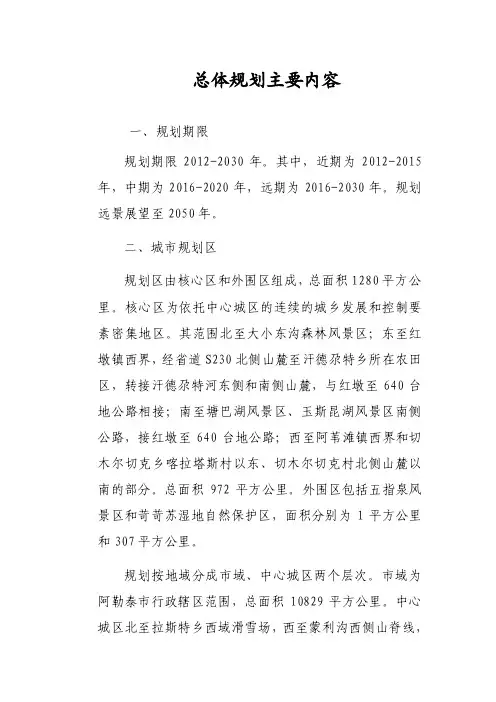 总体规划主要内容

一、规划期限

规划期限 2012-2030 年。其中，近期为 2012-2015 年，中期为 2016-2020 年，远期为 2016-2030 年，规划远景展望至 2050 年。

二、城市规划区

规划区由核心区和外围区组成，总面积 1280 平方公里。核心区为依托中心城区的连续的城乡发展和控制要素密集地区。其范围北至大小东沟森林风景区；东至红墩镇西界，经省道 S230 北侧山麓至汗德尕特乡所在农田区，转接汗德尕特河东侧和南侧山麓，与红墩至 640 台地公路相接；南至塘巴湖风景区、玉斯昆湖风景区南侧公路，接红墩至 640 台地公路；西至阿苇滩镇西界和切木尔切克乡喀拉塔斯村以东、切木尔切克村北侧山麓以南的部分。总面积 972 平方公里。外围区包括五指泉风景区和苛苛苏湿地自然保护区，面积分别为 1 平方公里和 307 平方公里。

规划按地域分成市域、中心城区两个层次。市域为阿勒泰市行政辖区范围，总面积 10829 平方公里。中心城区北至拉斯特乡西域滑雪场，西至蒙利沟西侧山脊线，